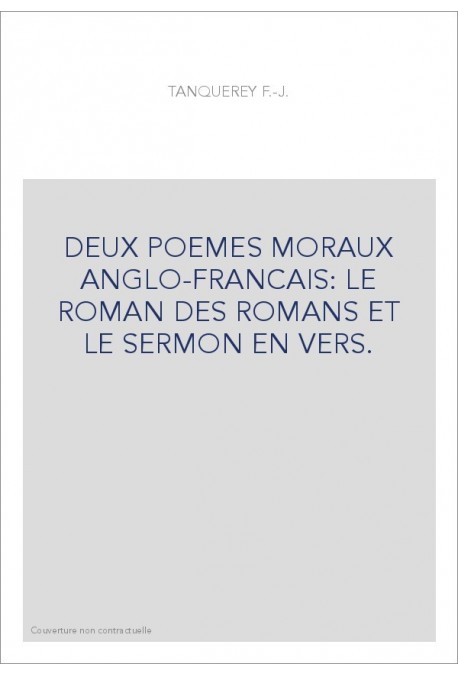 TANQUEREY F.-J.

DEUX POEMES MORAUX ANGLO-FRANCAIS: LE ROMAN DES ROMANS ET LE SERMON EN VERS.

Couverture non contractuelle